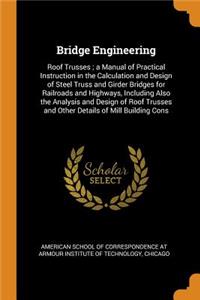 Bridge Engineering

Roof Trusses ; a Manual of Practical Instruction in the Calculation and Design of Steel Truss and Girder Bridges for Railroads and Highways, Including Also the Analysis and Design of Roof Trusses and Other Details of Mill Building Cons

Scholar SELECT

AMERICAN SCHOOL OF CORRESPONDENCE AT ARMOUR INSTITUTE OF TECHNOLOGY, CHICAGO